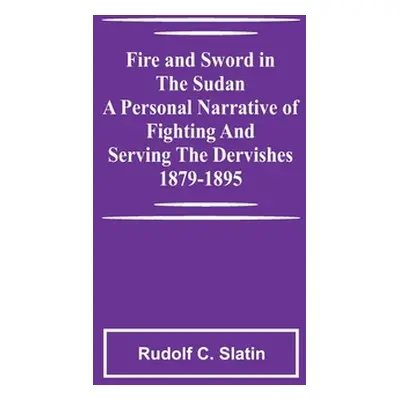 Fire and Sword in The Sudan A Personal Narrative of Fighting And Serving The Dervishes 1879-1895

Rudolf C. Slatin